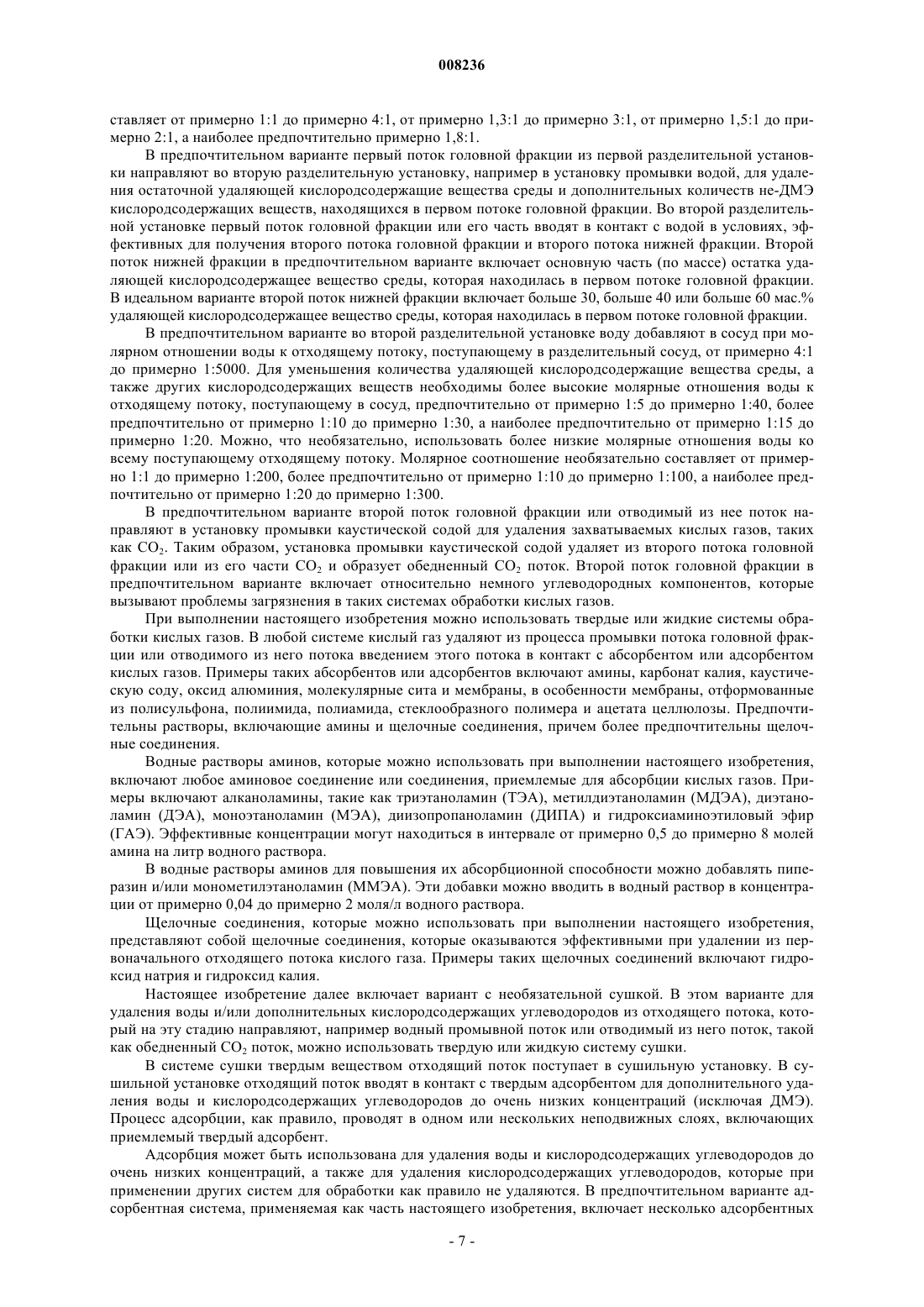 008236

ставляет от примерно 1:1 до примерно 4:1, от примерно 1,3:1 до примерно 3:1, от примерно 1,5:1 до примерно 2:1, а наиболее предпочтительно примерно 1,8:1.

В предпочтительном варианте первый поток головной фракции из первой разделительной установки направляют во вторую разделительную установку, например в установку промывки водой, для удаления остаточной удаляющей кислородсодержащие вещества среды и дополнительных количеств не-ДМЭ кислородсодержащих веществ, находящихся в первом потоке головной фракции. Во второй разделительной установке первый поток головной фракции или его часть вводят в контакт с водой в условиях, эффективных для получения второго потока головной фракции и второго потока нижней фракции. Второй поток нижней фракции в предпочтительном варианте включает основную часть (по массе) остатка удаляющей кислородсодержащее вещество среды, которая находилась в первом потоке головной фракции. В идеальном варианте второй поток нижней фракции включает больше 30, больше 40 или больше 60 мас.% удаляющей кислородсодержащее вещество среды, которая находилась в первом потоке головной фракции.

В предпочтительном варианте во второй разделительной установке воду добавляют в сосуд при молярном отношении воды к отходящему потоку, поступающему в разделительный сосуд, от примерно 4:1 до примерно 1:5000. Для уменьшения количества удаляющей кислородсодержащие вещества среды, а также других кислородсодержащих веществ необходимы более высокие молярные отношения воды к отходящему потоку, поступающему в сосуд, предпочтительно от примерно 1:5 до примерно 1:40, более предпочтительно от примерно 1:10 до примерно 1:30, а наиболее предпочтительно от примерно 1:15 до примерно 1:20. Можно, что необязательно, использовать более низкие молярные отношения воды ко всему поступающему отходящему потоку. Молярное соотношение необязательно составляет от примерно 1:1 до примерно 1:200, более предпочтительно от примерно 1:10 до примерно 1:100, а наиболее предпочтительно от примерно 1:20 до примерно 1:300.

В предпочтительном варианте второй поток головной фракции или отводимый из нее поток направляют в установку промывки каустической содой для удаления захватываемых кислых газов, таких как $CO_2$. Таким образом, установка промывки каустической содой удаляет из второго потока головной фракции или из его части $CO_2$ и образует обедненный $CO_2$ поток. Второй поток головной фракции в предпочтительном варианте включает относительно немного углеводородных компонентов, которые вызывают проблемы загрязнения в таких системах обработки кислых газов.

При выполнении настоящего изобретения можно использовать твердые или жидкие системы обработки кислых газов. В любой системе кислый газ удаляют из процесса промывки потока головной фракции или отводимого из него потока введением этого потока в контакт с абсорбентом или адсорбентом кислых газов. Примеры таких абсорбентов или адсорбентов включают амины, карбонат калия, каустическую соду, оксид алюминия, молекулярные сита и мембраны, в особенности мембраны, отформованные из полисульфона, полиимида, полиамида, стеклообразного полимера и ацетата целлюлозы. Предпочтительны растворы, включающие амины и щелочные соединения, причем более предпочтительны щелочные соединения.

Водные растворы аминов, которые можно использовать при выполнении настоящего изобретения, включают любое аминовое соединение или соединения, приемлемые для абсорбции кислых газов. Примеры включают алканоламины, такие как триэтаноламин (ТЭА), метилдиэтаноламин (МДЭА), диэтаноламин (ДЭА), моноэтаноламин (МЭА), диизопропаноламин (ДИПА) и гидроксиаминоэтиловый эфир (ГАЭ). Эффективные концентрации могут находиться в интервале от примерно 0,5 до примерно 8 молей амина на литр водного раствора.

В водные растворы аминов для повышения их абсорбционной способности можно добавлять пиперазин и/или монометилэтаноламин (ММЭА). Эти добавки можно вводить в водный раствор в концентрации от примерно 0,04 до примерно 2 моля/л водного раствора.

Щелочные соединения, которые можно использовать при выполнении настоящего изобретения, представляют собой щелочные соединения, которые оказываются эффективными при удалении из первоначального отходящего потока кислого газа. Примеры таких щелочных соединений включают гидроксид натрия и гидроксид калия.

Настоящее изобретение далее включает вариант с необязательной сушкой. В этом варианте для удаления воды и/или дополнительных кислородсодержащих углеводородов из отходящего потока, который на эту стадию направляют, например водный промывной поток или отводимый из него поток, такой как обедненный $CO_2$ поток, можно использовать твердую или жидкую систему сушки.

В системе сушки твердым веществом отходящий поток поступает в сушильную установку. В сушильной установке отходящий поток вводят в контакт с твердым адсорбентом для дополнительного удаления воды и кислородсодержащих углеводородов до очень низких концентраций (исключая ДМЭ). Процесс адсорбции, как правило, проводят в одном или нескольких неподвижных слоях, включающих приемлемый твердый адсорбент.

Адсорбция может быть использована для удаления воды и кислородсодержащих углеводородов до очень низких концентраций, а также для удаления кислородсодержащих углеводородов, которые при применении других систем для обработки как правило не удаляются. В предпочтительном варианте адсорбентная система, применяемая как часть настоящего изобретения, включает несколько адсорбентных

- 7 -